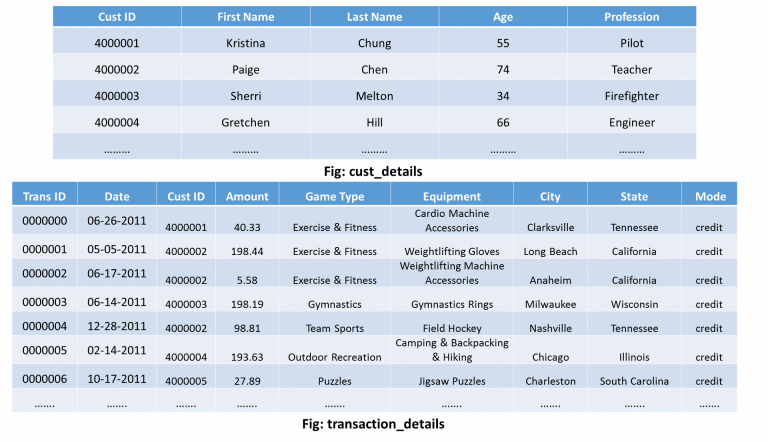 | Cust ID | First Name | Last Name | Age | Profession |
|---|---|---|---|---|
| 4000001 | Kristina | Chung | 55 | Pilot |
| 4000002 | Paige | Chen | 74 | Teacher |
| 4000003 | Sherri | Melton | 34 | Firefighter |
| 4000004 | Gretchen | Hill | 66 | Engineer |
| ……… | ……… | ……… | ……… | ……… |

Fig: cust_details

| Trans ID | Date | Cust ID | Amount | Game Type | Equipment | City | State | Mode |
|---|---|---|---|---|---|---|---|---|
| 0000000 | 06-26-2011 | 4000001 | 40.33 | Exercise & Fitness | Cardio Machine Accessories | Clarksville | Tennessee | credit |
| 0000001 | 05-05-2011 | 4000002 | 198.44 | Exercise & Fitness | Weightlifting Gloves | Long Beach | California | credit |
| 0000002 | 06-17-2011 | 4000002 | 5.58 | Exercise & Fitness | Weightlifting Machine Accessories | Anaheim | California | credit |
| 0000003 | 06-14-2011 | 4000003 | 198.19 | Gymnastics | Gymnastics Rings | Milwaukee | Wisconsin | credit |
| 0000004 | 12-28-2011 | 4000002 | 98.81 | Team Sports | Field Hockey | Nashville | Tennessee | credit |
| 0000005 | 02-14-2011 | 4000004 | 193.63 | Outdoor Recreation | Camping & Backpacking & Hiking | Chicago | Illinois | credit |
| 0000006 | 10-17-2011 | 4000005 | 27.89 | Puzzles | Jigsaw Puzzles | Charleston | South Carolina | credit |
| ……. | ……. | ……. | ……. | ……. | ……. | ……. | ……. | ……. |

Fig: transaction_details